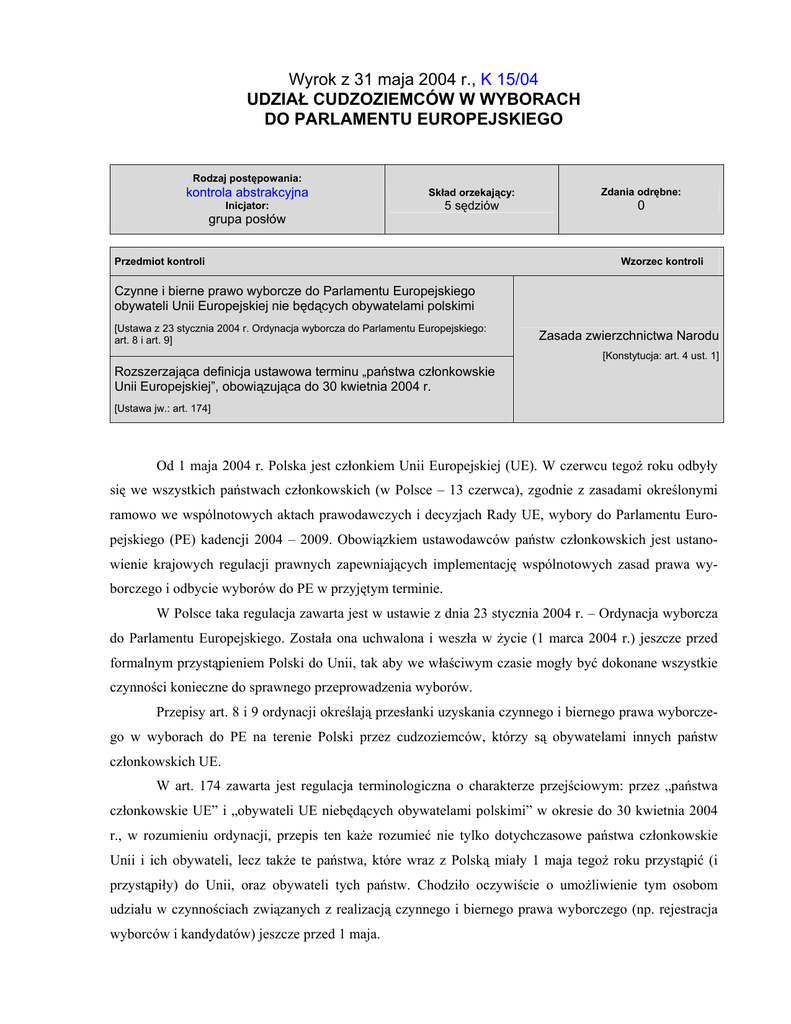 Wyrok z 31 maja 2004 r., K 15/04
UDZIAŁ CUDZOZIEMCÓW W WYBORACH
DO PARLAMENTU EUROPEJSKIEGO

| Rodzaj postępowania: kontrola abstrakcyjna Inicjator: grupa posłów | Skład orzekający: 5 sędziów | Zdania odrębne: 0 |
|---|---|---|

| Przedmiot kontroli | Wzorzec kontroli |
|---|---|
| Czynne i bierne prawo wyborcze do Parlamentu Europejskiego obywateli Unii Europejskiej nie będących obywatelami polskimi [Ustawa z 23 stycznia 2004 r. Ordynacja wyborcza do Parlamentu Europejskiego: art. 8 i art. 9] | Zasada zwierzchnictwa Narodu [Konstytucja: art. 4 ust. 1] |
| Rozszerzająca definicja ustawowa terminu „państwa członkowskie Unii Europejskiej", obowiązująca do 30 kwietnia 2004 r. [Ustawa jw.: art. 174] | |

Od 1 maja 2004 r. Polska jest członkiem Unii Europejskiej (UE). W czerwcu tegoż roku odbyły się we wszystkich państwach członkowskich (w Polsce – 13 czerwca), zgodnie z zasadami określonymi ramowo we wspólnotowych aktach prawodawczych i decyzjach Rady UE, wybory do Parlamentu Europejskiego (PE) kadencji 2004 – 2009. Obowiązkiem ustawodawców państw członkowskich jest ustanowienie krajowych regulacji prawnych zapewniających implementację wspólnotowych zasad prawa wyborczego i odbycie wyborów do PE w przyjętym terminie.

W Polsce taka regulacja zawarta jest w ustawie z dnia 23 stycznia 2004 r. – Ordynacja wyborcza do Parlamentu Europejskiego. Została ona uchwalona i weszła w życie (1 marca 2004 r.) jeszcze przed formalnym przystąpieniem Polski do Unii, tak aby we właściwym czasie mogły być dokonane wszystkie czynności konieczne do sprawnego przeprowadzenia wyborów.

Przepisy art. 8 i 9 ordynacji określają przesłanki uzyskania czynnego i biernego prawa wyborczego w wyborach do PE na terenie Polski przez cudzoziemców, którzy są obywatelami innych państw członkowskich UE.

W art. 174 zawarta jest regulacja terminologiczna o charakterze przejściowym: przez „państwa członkowskie UE" i „obywateli UE niebędących obywatelami polskimi" w okresie do 30 kwietnia 2004 r., w rozumieniu ordynacji, przepis ten każe rozumieć nie tylko dotychczasowe państwa członkowskie Unii i ich obywateli, lecz także te państwa, które wraz z Polską miały 1 maja tegoż roku przystąpić (i przystąpiły) do Unii, oraz obywateli tych państw. Chodziło oczywiście o umożliwienie tym osobom udziału w czynnościach związanych z realizacją czynnego i biernego prawa wyborczego (np. rejestracja wyborców i kandydatów) jeszcze przed 1 maja.